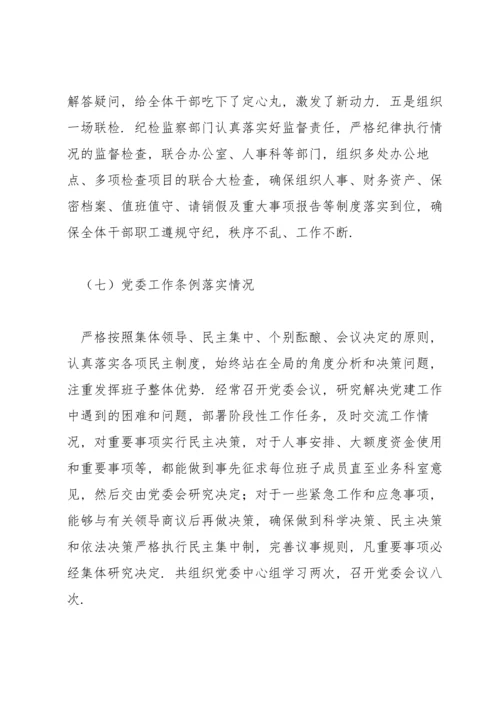 解答疑问，给全体干部吃下了定心丸，激发了新动力．五是组织一场联检．纪检监察部门认真落实好监督责任，严格纪律执行情况的监督检查，联合办公室、人事科等部门，组织多处办公地点、多项检查项目的联合大检查，确保组织人事、财务资产、保密档案、值班值守、请销假及重大事项报告等制度落实到位，确保全体干部职工遵规守纪，秩序不乱、工作不断．

（七）党委工作条例落实情况

严格按照集体领导、民主集中、个别酝酿、会议决定的原则，认真落实各项民主制度，始终站在全局的角度分析和决策问题，注重发挥班子整体优势．经常召开党委会议，研究解决党建工作中遇到的困难和问题，部署阶段性工作任务，及时交流工作情况，对重要事项实行民主决策，对于人事安排、大额度资金使用和重要事项等，都能做到事先征求每位班子成员直至业务科室意见，然后交由党委会研究决定；对于一些紧急工作和应急事项，能够与有关领导商议后再做决策，确保做到科学决策、民主决策和依法决策严格执行民主集中制，完善议事规则，凡重要事项必经集体研究决定．共组织党委中心组学习两次，召开党委会议八次．